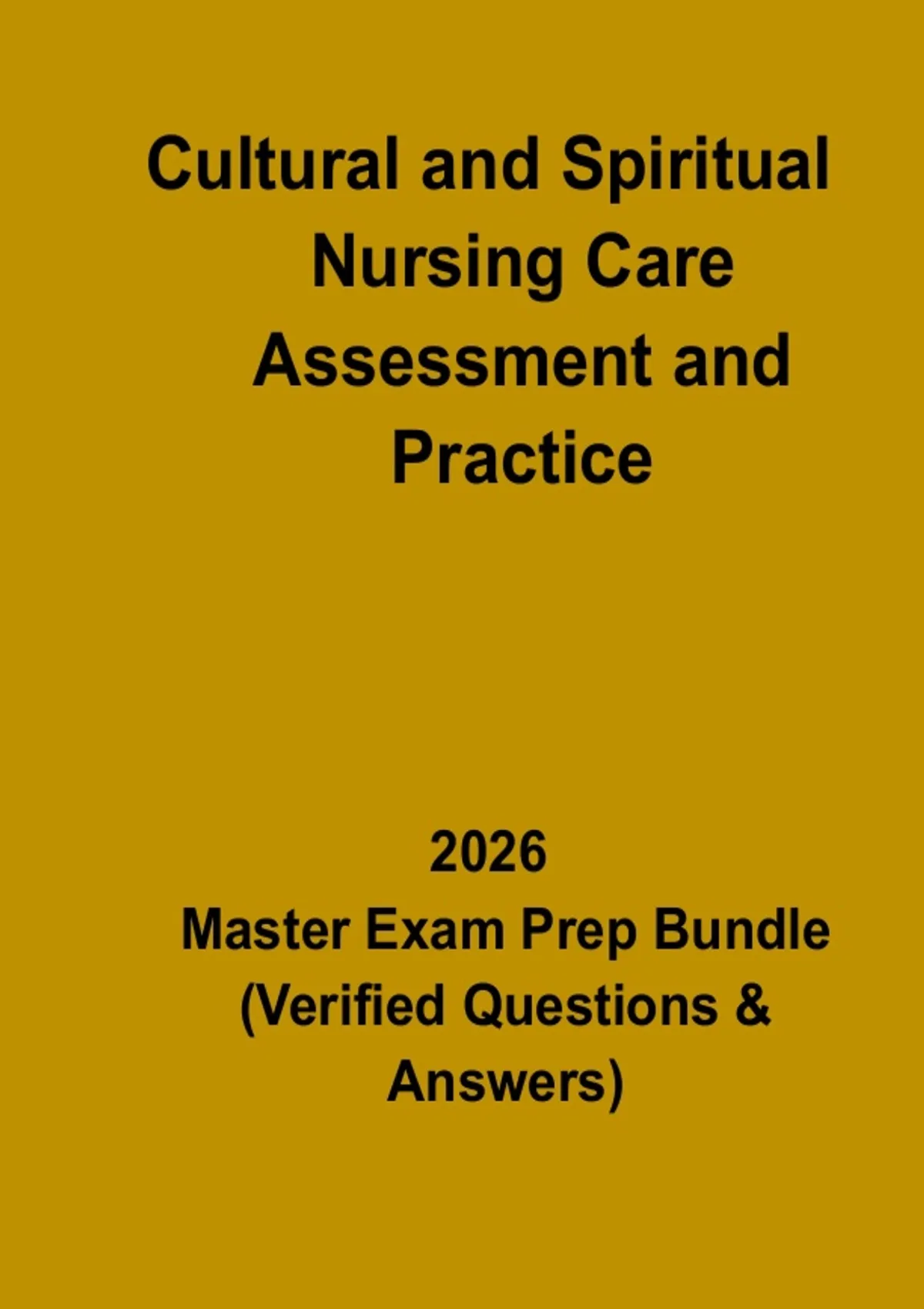 Cultural and Spiritual Nursing Care Assessment and Practice

2026

Master Exam Prep Bundle (Verified Questions & Answers)